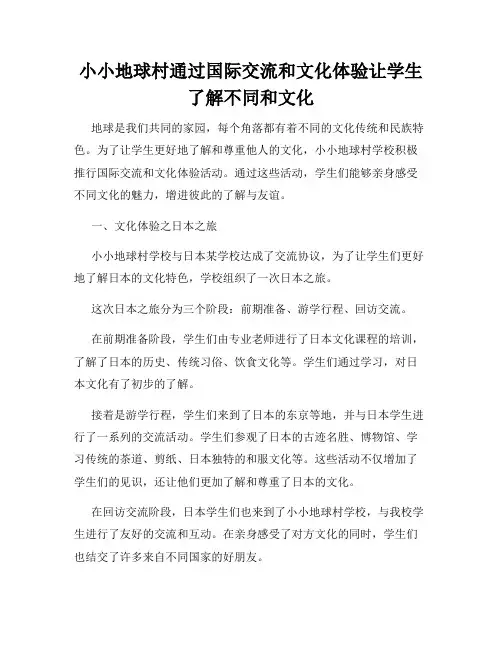 小小地球村通过国际交流和文化体验让学生了解不同和文化

地球是我们共同的家园，每个角落都有着不同的文化传统和民族特色。为了让学生更好地了解和尊重他人的文化，小小地球村学校积极推行国际交流和文化体验活动。通过这些活动，学生们能够亲身感受不同文化的魅力，增进彼此的了解与友谊。

一、文化体验之日本之旅

小小地球村学校与日本某学校达成了交流协议，为了让学生们更好地了解日本的文化特色，学校组织了一次日本之旅。

这次日本之旅分为三个阶段：前期准备、游学行程、回访交流。

在前期准备阶段，学生们由专业老师进行了日本文化课程的培训，了解了日本的历史、传统习俗、饮食文化等。学生们通过学习，对日本文化有了初步的了解。

接着是游学行程，学生们来到了日本的东京等地，并与日本学生进行了一系列的交流活动。学生们参观了日本的古迹名胜、博物馆、学习传统的茶道、剪纸、日本独特的和服文化等。这些活动不仅增加了学生们的见识，还让他们更加了解和尊重了日本的文化。

在回访交流阶段，日本学生们也来到了小小地球村学校，与我校学生进行了友好的交流和互动。在亲身感受了对方文化的同时，学生们也结交了许多来自不同国家的好朋友。